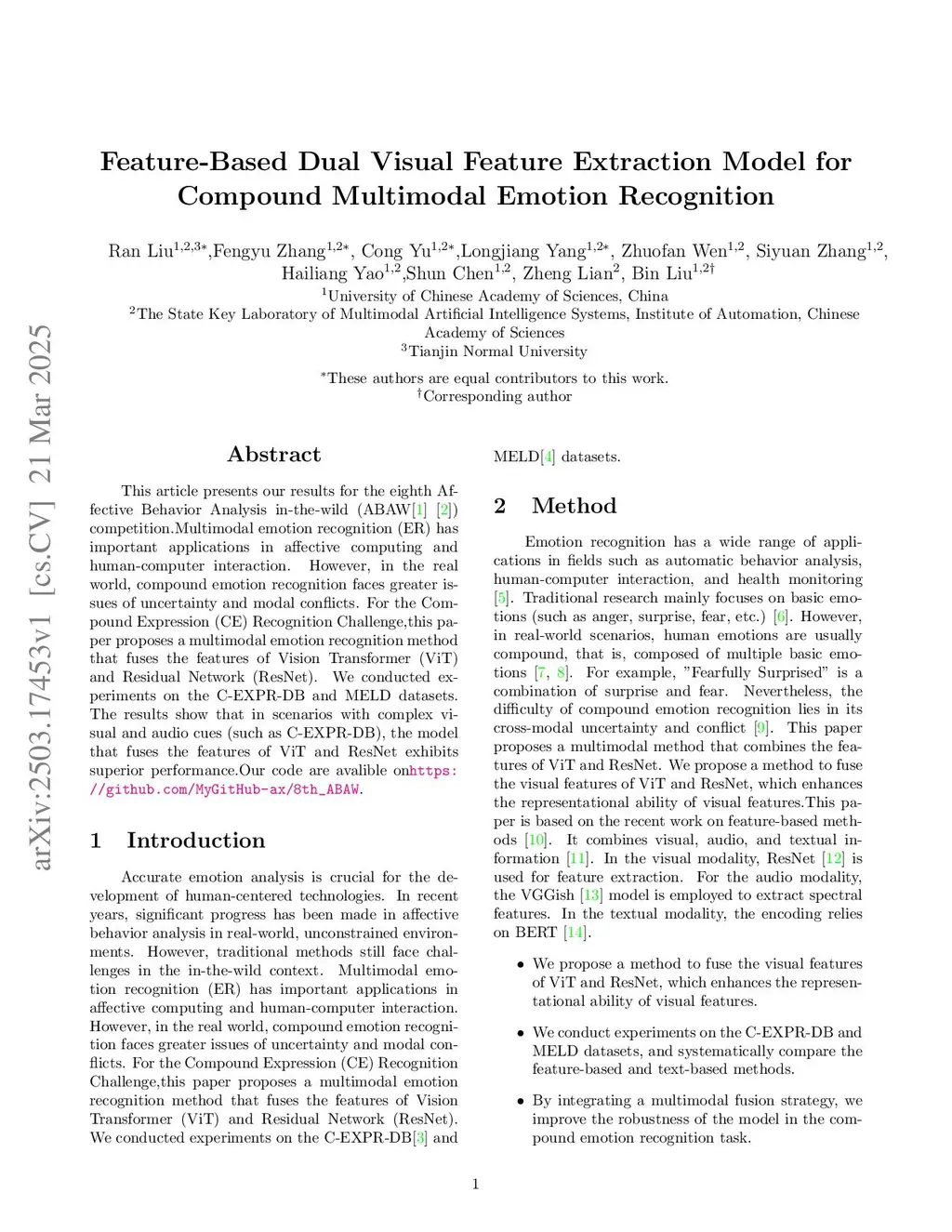 arXiv:2503.17453v1 [cs.CV] 21 Mar 2025

Feature-Based Dual Visual Feature Extraction Model for Compound Multimodal Emotion Recognition

Ran Liu$^{1,2,3*}$,Fengyu Zhang$^{1,2*}$, Cong Yu$^{1,2*}$,Longjiang Yang$^{1,2*}$, Zhuofan Wen$^{1,2}$, Siyuan Zhang$^{1,2}$, Hailiang Yao$^{1,2}$,Shun Chen$^{1,2}$, Zheng Lian$^{2}$, Bin Liu$^{1,2\dagger}$
$^{1}$University of Chinese Academy of Sciences, China
$^{2}$The State Key Laboratory of Multimodal Artificial Intelligence Systems, Institute of Automation, Chinese Academy of Sciences
$^{3}$Tianjin Normal University

$^{*}$These authors are equal contributors to this work.
$^{\dagger}$Corresponding author

Abstract

This article presents our results for the eighth Affective Behavior Analysis in-the-wild (ABAW[1] [2]) competition.Multimodal emotion recognition (ER) has important applications in affective computing and human-computer interaction. However, in the real world, compound emotion recognition faces greater issues of uncertainty and modal conflicts. For the Compound Expression (CE) Recognition Challenge,this paper proposes a multimodal emotion recognition method that fuses the features of Vision Transformer (ViT) and Residual Network (ResNet). We conducted experiments on the C-EXPR-DB and MELD datasets. The results show that in scenarios with complex visual and audio cues (such as C-EXPR-DB), the model that fuses the features of ViT and ResNet exhibits superior performance.Our code are avalible onhttps://github.com/MyGitHub-ax/8th_ABAW.

1 Introduction

Accurate emotion analysis is crucial for the development of human-centered technologies. In recent years, significant progress has been made in affective behavior analysis in real-world, unconstrained environments. However, traditional methods still face challenges in the in-the-wild context. Multimodal emotion recognition (ER) has important applications in affective computing and human-computer interaction. However, in the real world, compound emotion recognition faces greater issues of uncertainty and modal conflicts. For the Compound Expression (CE) Recognition Challenge,this paper proposes a multimodal emotion recognition method that fuses the features of Vision Transformer (ViT) and Residual Network (ResNet). We conducted experiments on the C-EXPR-DB[3] and MELD[4] datasets.

2 Method

Emotion recognition has a wide range of applications in fields such as automatic behavior analysis, human-computer interaction, and health monitoring [5]. Traditional research mainly focuses on basic emotions (such as anger, surprise, fear, etc.) [6]. However, in real-world scenarios, human emotions are usually compound, that is, composed of multiple basic emotions [7, 8]. For example, "Fearfully Surprised" is a combination of surprise and fear. Nevertheless, the difficulty of compound emotion recognition lies in its cross-modal uncertainty and conflict [9]. This paper proposes a multimodal method that combines the features of ViT and ResNet. We propose a method to fuse the visual features of ViT and ResNet, which enhances the representational ability of visual features.This paper is based on the recent work on feature-based methods [10]. It combines visual, audio, and textual information [11]. In the visual modality, ResNet [12] is used for feature extraction. For the audio modality, the VGGish [13] model is employed to extract spectral features. In the textual modality, the encoding relies on BERT [14].

• We propose a method to fuse the visual features of ViT and ResNet, which enhances the representational ability of visual features.

• We conduct experiments on the C-EXPR-DB and MELD datasets, and systematically compare the feature-based and text-based methods.

• By integrating a multimodal fusion strategy, we improve the robustness of the model in the compound emotion recognition task.

1